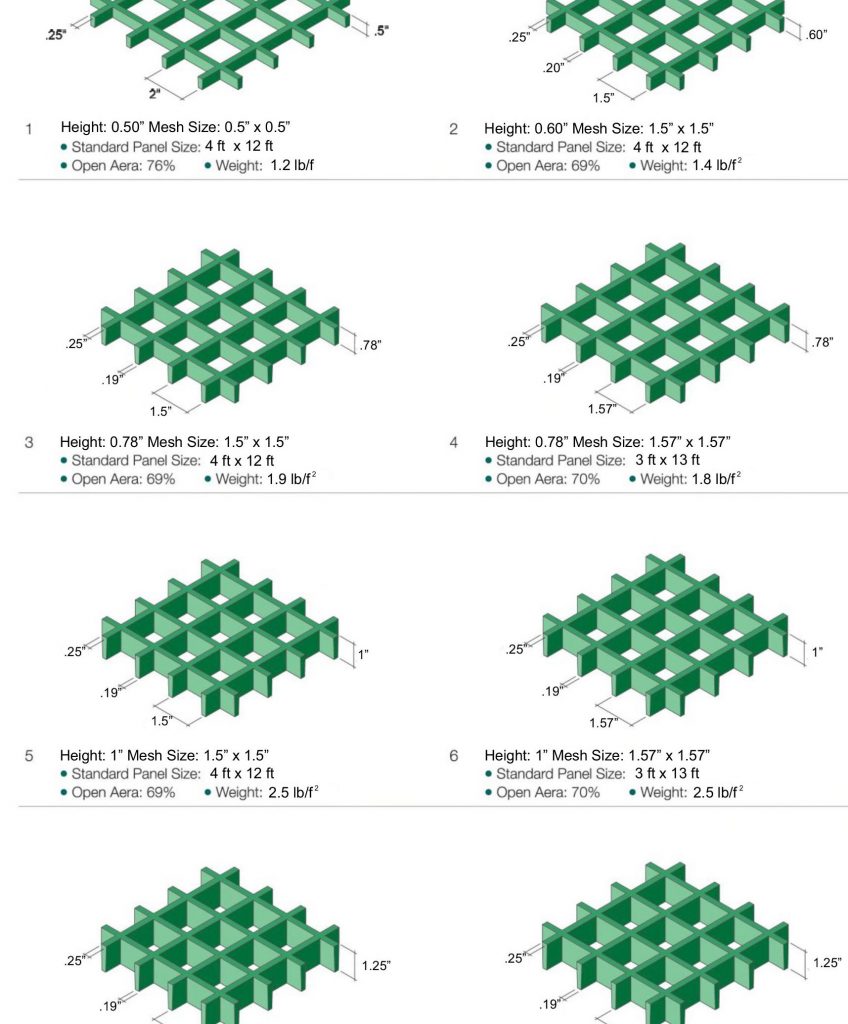 .25"
.5"
2"

1 Height: 0.50" Mesh Size: 0.5" x 0.5"
• Standard Panel Size: 4 ft x 12 ft
• Open Aera: 76% • Weight: 1.2 lb/f

.25"
.60"
.20"
1.5"

2 Height: 0.60" Mesh Size: 1.5" x 1.5"
• Standard Panel Size: 4 ft x 12 ft
• Open Aera: 69% • Weight: 1.4 lb/f$^2$

.25"
.78"
.19"
1.5"

3 Height: 0.78" Mesh Size: 1.5" x 1.5"
• Standard Panel Size: 4 ft x 12 ft
• Open Aera: 69% • Weight: 1.9 lb/f$^2$

.25"
.78"
.19"
1.57"

4 Height: 0.78" Mesh Size: 1.57" x 1.57"
• Standard Panel Size: 3 ft x 13 ft
• Open Aera: 70% • Weight: 1.8 lb/f$^2$

.25"
1"
.19"
1.5"

5 Height: 1" Mesh Size: 1.5" x 1.5"
• Standard Panel Size: 4 ft x 12 ft
• Open Aera: 69% • Weight: 2.5 lb/f$^2$

.25"
1"
.19"
1.57"

6 Height: 1" Mesh Size: 1.57" x 1.57"
• Standard Panel Size: 3 ft x 13 ft
• Open Aera: 70% • Weight: 2.5 lb/f$^2$

.25"
1.25"
.19"

.25"
1.25"
.19"